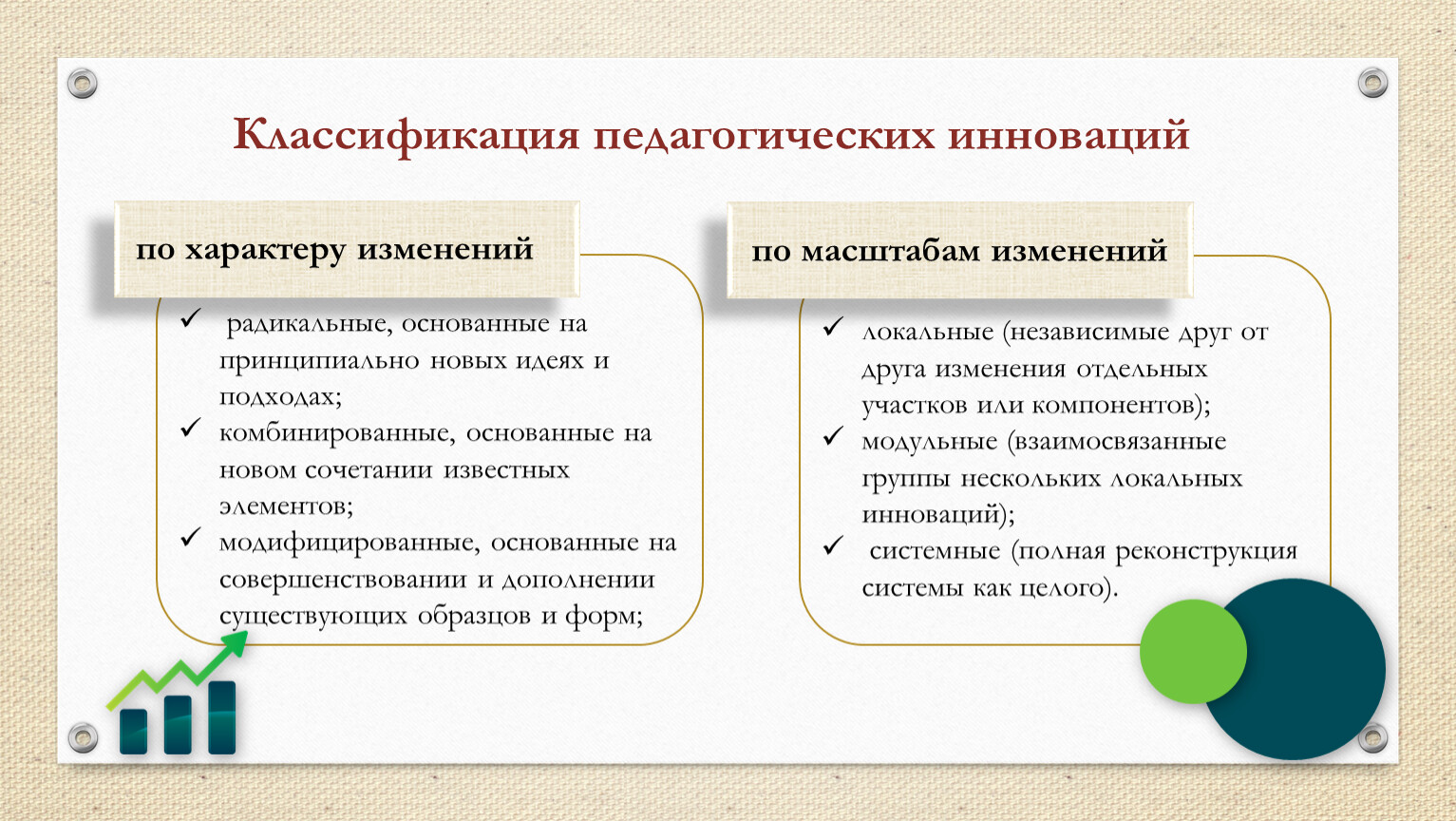 Классификация педагогических инноваций

по характеру изменений

✓ радикальные, основанные на принципиально новых идеях и подходах;
✓ комбинированные, основанные на новом сочетании известных элементов;
✓ модифицированные, основанные на совершенствовании и дополнении существующих образцов и форм;

по масштабам изменений

✓ локальные (независимые друг от друга изменения отдельных участков или компонентов);
✓ модульные (взаимосвязанные группы нескольких локальных инноваций);
✓ системные (полная реконструкция системы как целого).